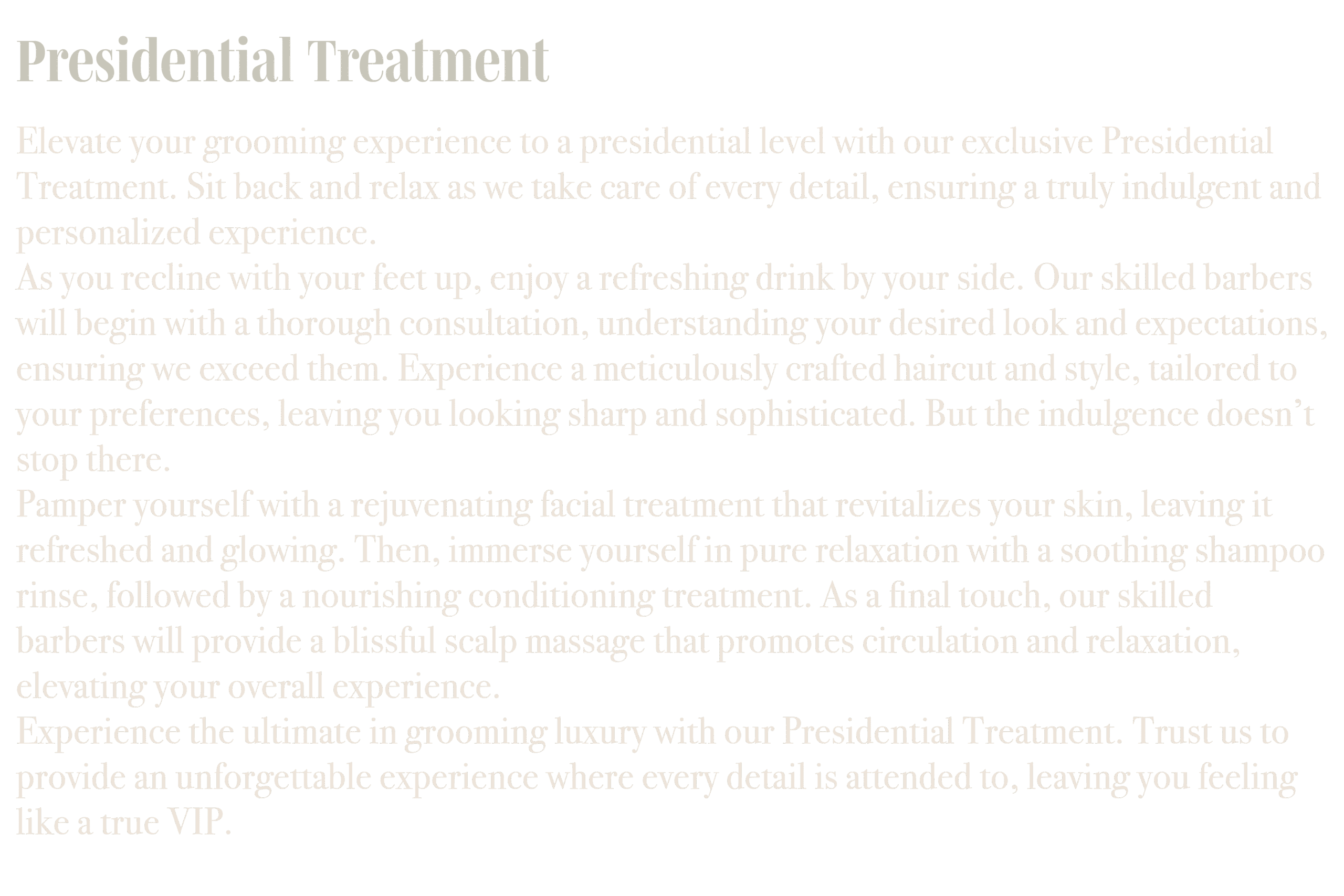 Presidential Treatment

Elevate your grooming experience to a presidential level with our exclusive Presidential Treatment. Sit back and relax as we take care of every detail, ensuring a truly indulgent and personalized experience.

As you recline with your feet up, enjoy a refreshing drink by your side. Our skilled barbers will begin with a thorough consultation, understanding your desired look and expectations, ensuring we exceed them. Experience a meticulously crafted haircut and style, tailored to your preferences, leaving you looking sharp and sophisticated. But the indulgence doesn't stop there.

Pamper yourself with a rejuvenating facial treatment that revitalizes your skin, leaving it refreshed and glowing. Then, immerse yourself in pure relaxation with a soothing shampoo rinse, followed by a nourishing conditioning treatment. As a final touch, our skilled barbers will provide a blissful scalp massage that promotes circulation and relaxation, elevating your overall experience.

Experience the ultimate in grooming luxury with our Presidential Treatment. Trust us to provide an unforgettable experience where every detail is attended to, leaving you feeling like a true VIP.